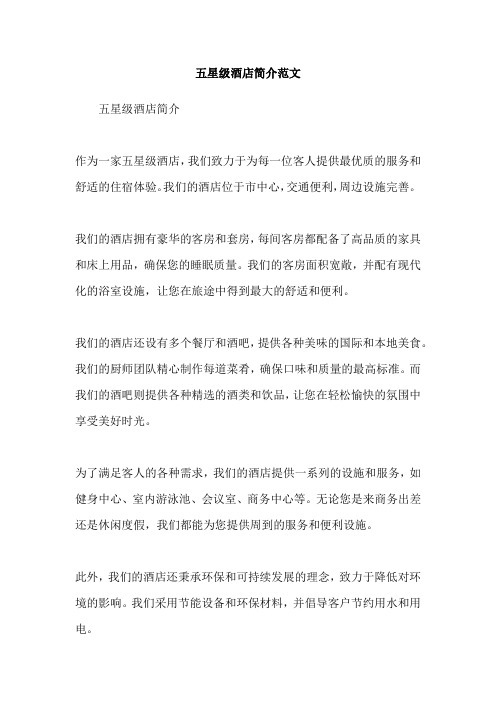 五星级酒店简介范文

五星级酒店简介

作为一家五星级酒店，我们致力于为每一位客人提供最优质的服务和舒适的住宿体验。我们的酒店位于市中心，交通便利，周边设施完善。

我们的酒店拥有豪华的客房和套房，每间客房都配备了高品质的家具和床上用品，确保您的睡眠质量。我们的客房面积宽敞，并配有现代化的浴室设施，让您在旅途中得到最大的舒适和便利。

我们的酒店还设有多个餐厅和酒吧，提供各种美味的国际和本地美食。我们的厨师团队精心制作每道菜肴，确保口味和质量的最高标准。而我们的酒吧则提供各种精选的酒类和饮品，让您在轻松愉快的氛围中享受美好时光。

为了满足客人的各种需求，我们的酒店提供一系列的设施和服务，如健身中心、室内游泳池、会议室、商务中心等。无论您是来商务出差还是休闲度假，我们都能为您提供周到的服务和便利设施。

此外，我们的酒店还秉承环保和可持续发展的理念，致力于降低对环境的影响。我们采用节能设备和环保材料，并倡导客户节约用水和用电。